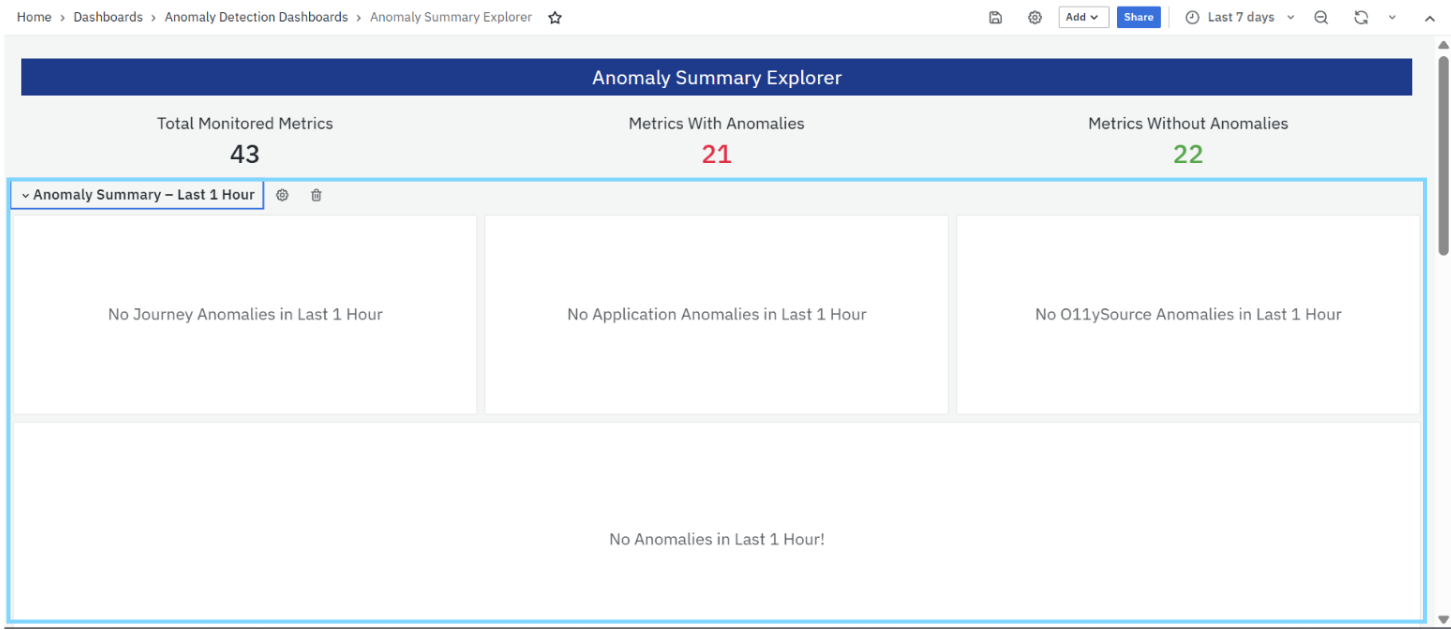 Home › Dashboards › Anomaly Detection Dashboards › Anomaly Summary Explorer

Add Share Last 7 days

Anomaly Summary Explorer

Total Monitored Metrics
43

Metrics With Anomalies
21

Metrics Without Anomalies
22

Anomaly Summary – Last 1 Hour

No Journey Anomalies in Last 1 Hour

No Application Anomalies in Last 1 Hour

No O11ySource Anomalies in Last 1 Hour

No Anomalies in Last 1 Hour!